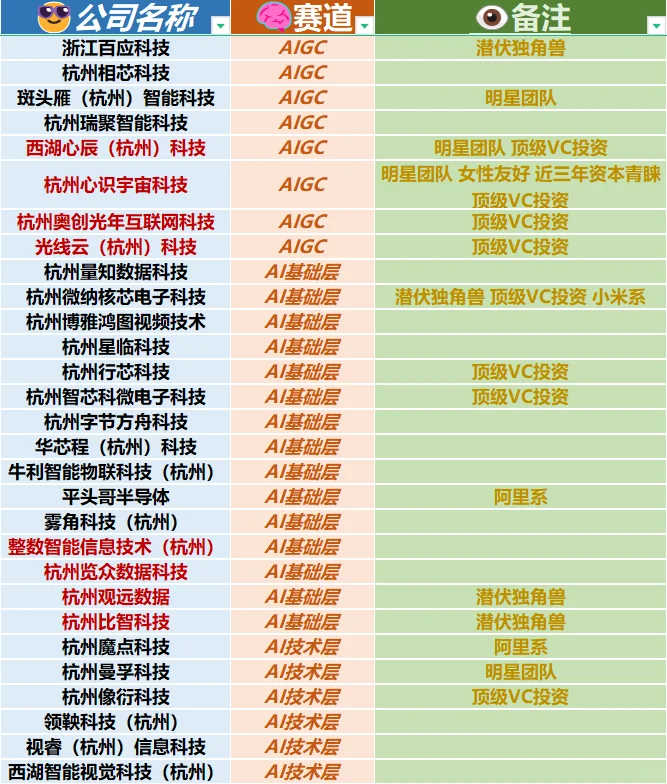 | 公司名称 | 赛道 | 备注 |
|---|---|---|
| 浙江百应科技 | AIGC | 潜伏独角兽 |
| 杭州相芯科技 | AIGC | |
| 斑头雁（杭州）智能科技 | AIGC | 明星团队 |
| 杭州瑞聚智能科技 | AIGC | |
| 西湖心辰（杭州）科技 | AIGC | 明星团队 顶级VC投资 |
| 杭州心识宇宙科技 | AIGC | 明星团队 女性友好 近三年资本青睐 顶级VC投资 |
| 杭州奥创光年互联网科技 | AIGC | 顶级VC投资 |
| 光线云（杭州）科技 | AIGC | 顶级VC投资 |
| 杭州量知数据科技 | AI基础层 | |
| 杭州微纳核芯电子科技 | AI基础层 | 潜伏独角兽 顶级VC投资 小米系 |
| 杭州博雅鸿图视频技术 | AI基础层 | |
| 杭州星临科技 | AI基础层 | |
| 杭州行芯科技 | AI基础层 | 顶级VC投资 |
| 杭州智芯科微电子科技 | AI基础层 | 顶级VC投资 |
| 杭州字节方舟科技 | AI基础层 | |
| 华芯程（杭州）科技 | AI基础层 | |
| 牛利智能物联科技（杭州） | AI基础层 | |
| 平头哥半导体 | AI基础层 | 阿里系 |
| 雾角科技（杭州） | AI基础层 | |
| 整数智能信息技术（杭州） | AI基础层 | |
| 杭州览众数据科技 | AI基础层 | |
| 杭州观远数据 | AI基础层 | 潜伏独角兽 |
| 杭州比智科技 | AI基础层 | 潜伏独角兽 |
| 杭州魔点科技 | AI技术层 | 阿里系 |
| 杭州曼孚科技 | AI技术层 | 明星团队 |
| 杭州像衍科技 | AI技术层 | 顶级VC投资 |
| 领鞅科技（杭州） | AI技术层 | |
| 视睿（杭州）信息科技 | AI技术层 | |
| 西湖智能视觉科技（杭州） | AI技术层 | |